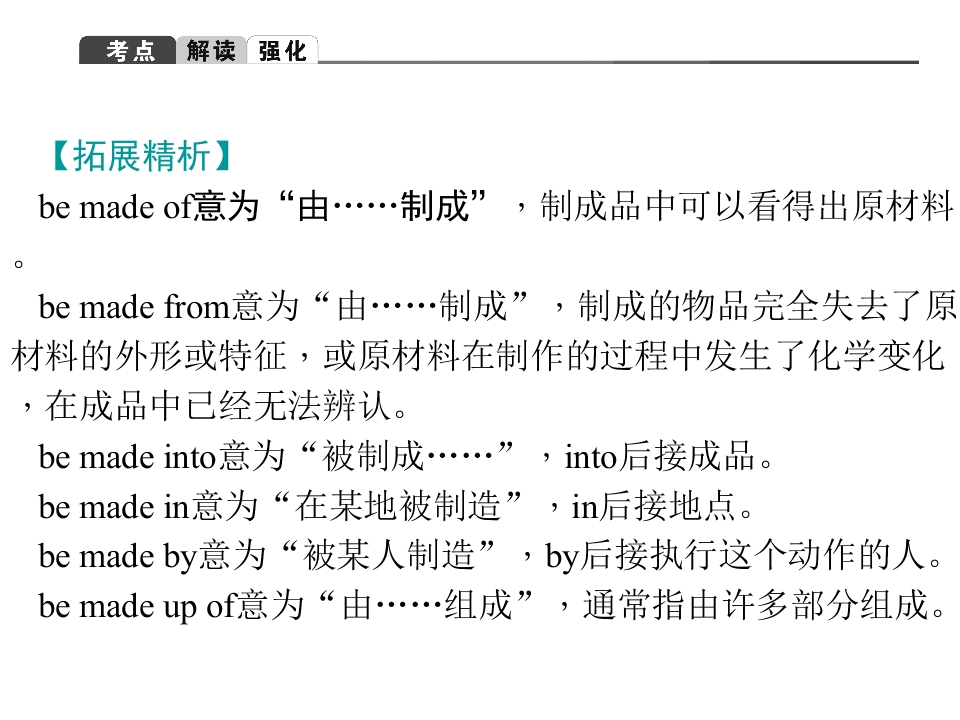 考点 解读 强化

【拓展精析】

be made of意为“由……制成”，制成品中可以看得出原材料。

be made from意为“由……制成”，制成的物品完全失去了原材料的外形或特征，或原材料在制作的过程中发生了化学变化，在成品中已经无法辨认。

be made into意为“被制成……”，into后接成品。

be made in意为“在某地被制造”，in后接地点。

be made by意为“被某人制造”，by后接执行这个动作的人。

be made up of意为“由……组成”，通常指由许多部分组成。